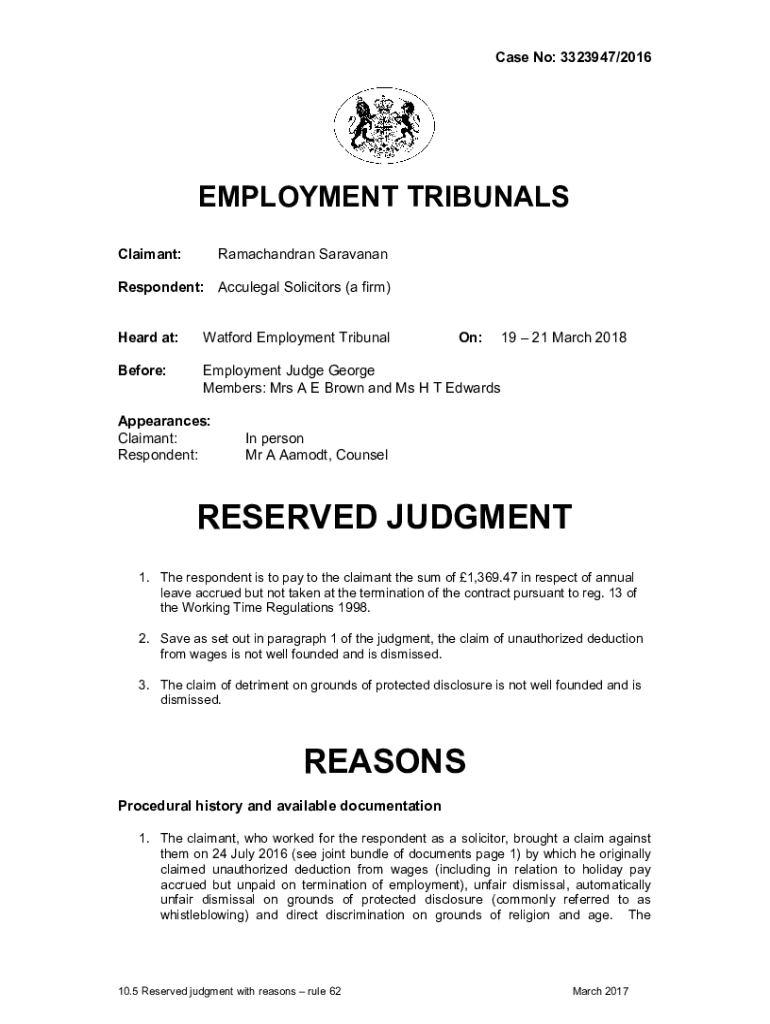 Case No: 3323947/2016

EMPLOYMENT TRIBUNALS

Claimant: Ramachandran Saravanan

Respondent: Acculegal Solicitors (a firm)

Heard at: Watford Employment Tribunal On: 19 – 21 March 2018

Before: Employment Judge George
Members: Mrs A E Brown and Ms H T Edwards

Appearances:
Claimant: In person
Respondent: Mr A Aamodt, Counsel

RESERVED JUDGMENT

1. The respondent is to pay to the claimant the sum of £1,369.47 in respect of annual leave accrued but not taken at the termination of the contract pursuant to reg. 13 of the Working Time Regulations 1998.

2. Save as set out in paragraph 1 of the judgment, the claim of unauthorized deduction from wages is not well founded and is dismissed.

3. The claim of detriment on grounds of protected disclosure is not well founded and is dismissed.

REASONS

Procedural history and available documentation

1. The claimant, who worked for the respondent as a solicitor, brought a claim against them on 24 July 2016 (see joint bundle of documents page 1) by which he originally claimed unauthorized deduction from wages (including in relation to holiday pay accrued but unpaid on termination of employment), unfair dismissal, automatically unfair dismissal on grounds of protected disclosure (commonly referred to as whistleblowing) and direct discrimination on grounds of religion and age. The

10.5 Reserved judgment with reasons – rule 62 March 2017